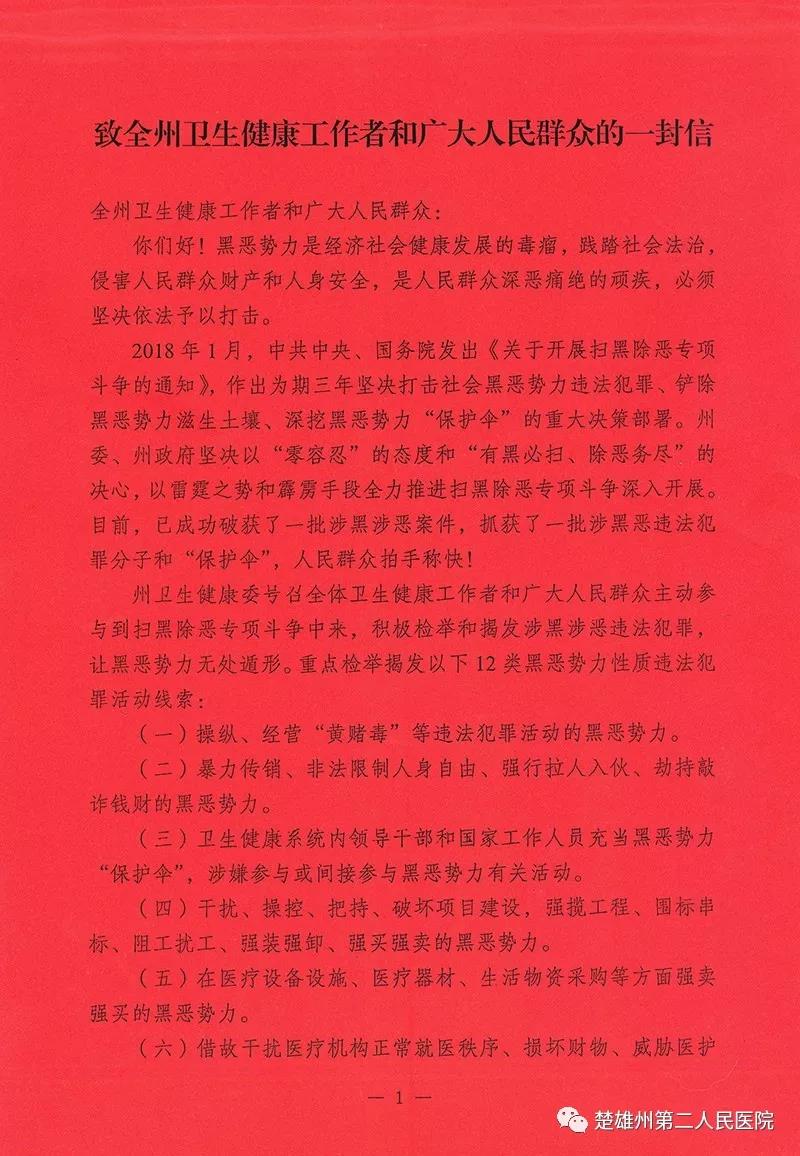 致全州卫生健康工作者和广大人民群众的一封信

全州卫生健康工作者和广大人民群众：

你们好！黑恶势力是经济社会健康发展的毒瘤，践踏社会法治，侵害人民群众财产和人身安全，是人民群众深恶痛绝的顽疾，必须坚决依法予以打击。

2018年1月，中共中央、国务院发出《关于开展扫黑除恶专项斗争的通知》，作出为期三年坚决打击社会黑恶势力违法犯罪、铲除黑恶势力滋生土壤、深挖黑恶势力“保护伞”的重大决策部署。州委、州政府坚决以“零容忍”的态度和“有黑必扫、除恶务尽”的决心，以雷霆之势和霹雳手段全力推进扫黑除恶专项斗争深入开展。目前，已成功破获了一批涉黑涉恶案件，抓获了一批涉黑恶违法犯罪分子和“保护伞”，人民群众拍手称快！

州卫生健康委号召全体卫生健康工作者和广大人民群众主动参与到扫黑除恶专项斗争中来，积极检举和揭发涉黑涉恶违法犯罪，让黑恶势力无处遁形。重点检举揭发以下12类黑恶势力性质违法犯罪活动线索：

（一）操纵、经营“黄赌毒”等违法犯罪活动的黑恶势力。

（二）暴力传销、非法限制人身自由、强行拉人入伙、劫持敲诈钱财的黑恶势力。

（三）卫生健康系统内领导干部和国家工作人员充当黑恶势力“保护伞”，涉嫌参与或间接参与黑恶势力有关活动。

（四）干扰、操控、把持、破坏项目建设，强揽工程、围标串标、阻工扰工、强装强卸、强买强卖的黑恶势力。

（五）在医疗设备设施、医疗器材、生活物资采购等方面强卖强买的黑恶势力。

（六）借故干扰医疗机构正常就医秩序、损坏财物、威胁医护

— 1 —

楚雄州第二人民医院